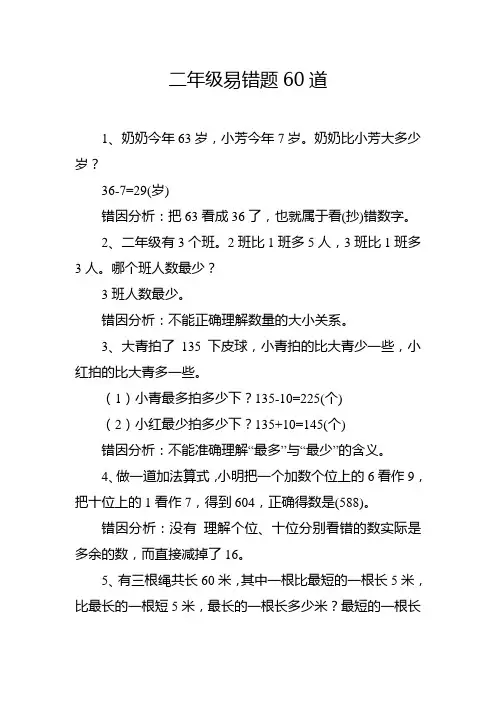 二年级易错题 60 道

1、奶奶今年 63 岁，小芳今年 7 岁。奶奶比小芳大多少岁？

36-7=29(岁)

错因分析：把 63 看成 36 了，也就属于看(抄)错数字。

2、二年级有 3 个班。2 班比 1 班多 5 人，3 班比 1 班多 3 人。哪个班人数最少？

3 班人数最少。

错因分析：不能正确理解数量的大小关系。

3、大青拍了 135 下皮球，小青拍的比大青少一些，小红拍的比大青多一些。

（1）小青最多拍多少下？135-10=225(个)

（2）小红最少拍多少下？135+10=145(个)

错因分析：不能准确理解“最多”与“最少”的含义。

4、做一道加法算式，小明把一个加数个位上的 6 看作 9，把十位上的 1 看作 7，得到 604，正确得数是(588)。

错因分析：没有 理解个位、十位分别看错的数实际是多余的数，而直接减掉了 16。

5、有三根绳共长 60 米，其中一根比最短的一根长 5 米，比最长的一根短 5 米，最长的一根长多少米？最短的一根长